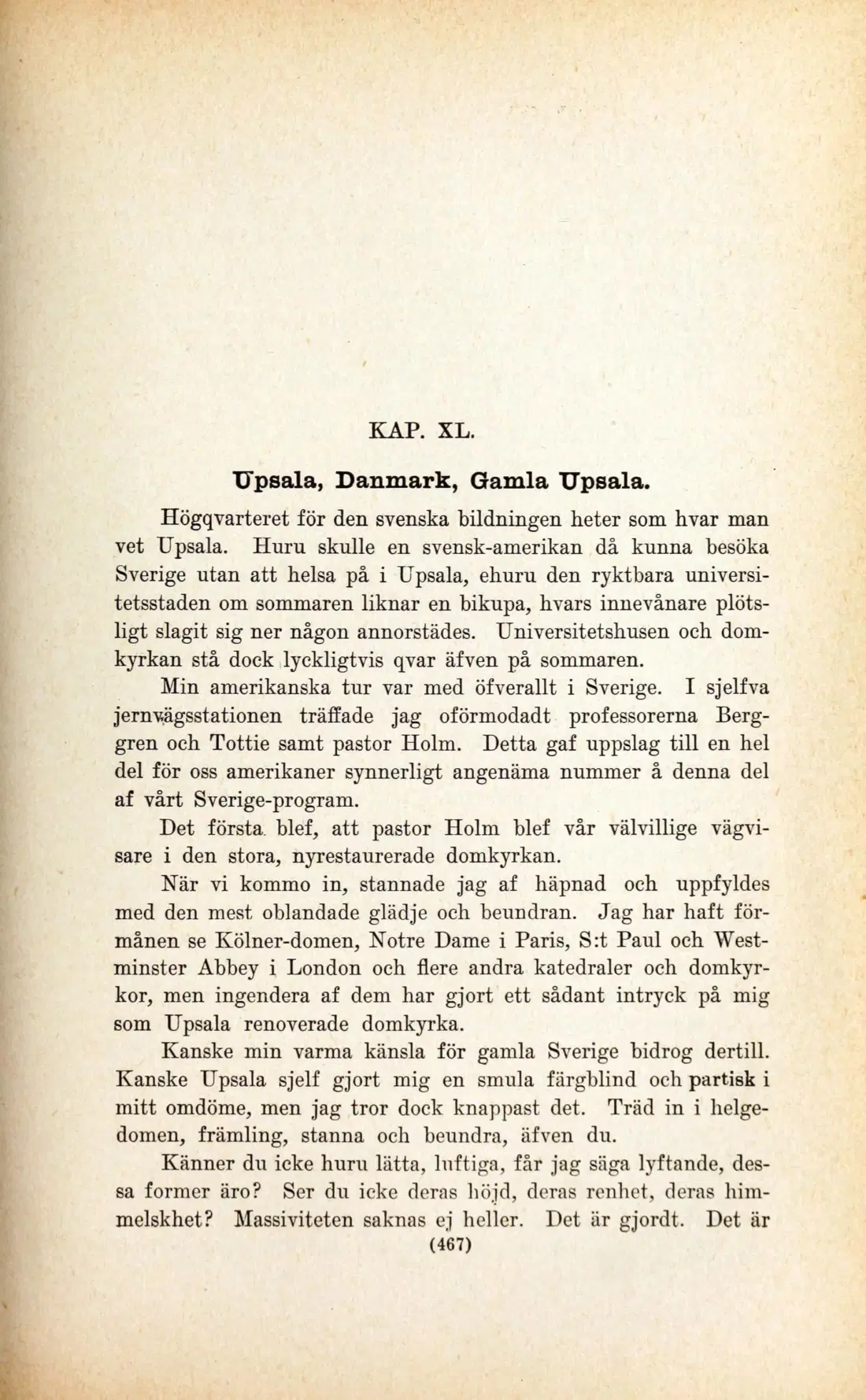 KAP. XL.

Upsala, Danmark, Gamla Upsala.

Högqvarteret för den svenska bildningen heter som hvar man vet Upsala. Huru skulle en svensk-amerikan då kunna besöka Sverige utan att helsa på i Upsala, ehuru den ryktbara universitetsstaden om sommaren liknar en bikupa, hvars innevånare plötsligt slagit sig ner någon annorstädes. Universitetshusen och domkyrkan stå dock lyckligtvis qvar äfven på sommaren.

Min amerikanska tur var med öfverallt i Sverige. I sjelfva jernvägsstationen träffade jag oförmodadt professorerna Berggren och Tottie samt pastor Holm. Detta gaf uppslag till en hel del för oss amerikaner synnerligt angenäma nummer å denna del af vårt Sverige-program.

Det första blef, att pastor Holm blef vår välvillige vägvisare i den stora, nyrestaurerade domkyrkan.

När vi kommo in, stannade jag af häpnad och uppfyldes med den mest oblandade glädje och beundran. Jag har haft förmånen se Kölner-domen, Notre Dame i Paris, S:t Paul och Westminster Abbey i London och flere andra katedraler och domkyrkor, men ingendera af dem har gjort ett sådant intryck på mig som Upsala renoverade domkyrka.

Kanske min varma känsla för gamla Sverige bidrog dertill. Kanske Upsala sjelf gjort mig en smula färgblind och partisk i mitt omdöme, men jag tror dock knappast det. Träd in i helgedomen, främling, stanna och beundra, äfven du.

Känner du icke huru lätta, luftiga, får jag säga lyftande, dessa former äro? Ser du icke deras höjd, deras renhet, deras himmelskhet? Massiviteten saknas ej heller. Det är gjordt. Det är

(467)